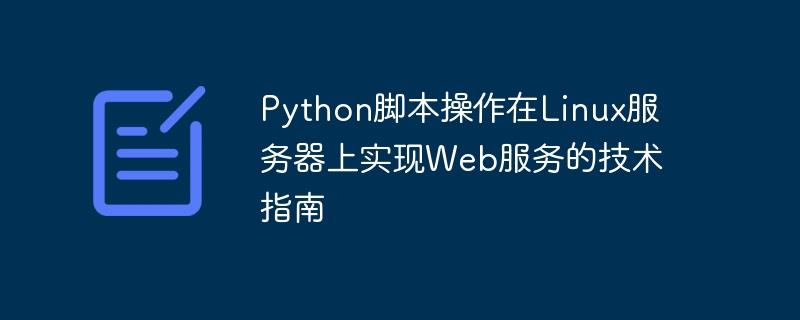 Python脚本操作在Linux服务器上实现Web服务的技术指南